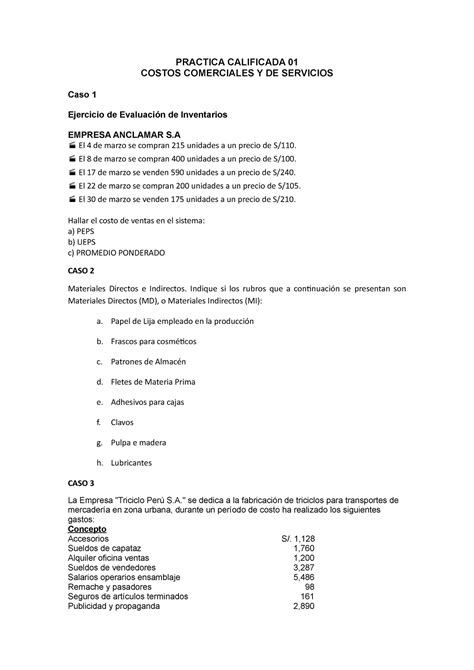 PRACTICA CALIFICADA 01
COSTOS COMERCIALES Y DE SERVICIOS

Caso 1

Ejercicio de Evaluación de Inventarios

EMPRESA ANCLAMAR S.A
El 4 de marzo se compran 215 unidades a un precio de S/110.
El 8 de marzo se compran 400 unidades a un precio de S/100.
El 17 de marzo se venden 590 unidades a un precio de S/240.
El 22 de marzo se compran 200 unidades a un precio de S/105.
El 30 de marzo se venden 175 unidades a un precio de S/210.

Hallar el costo de ventas en el sistema:
a) PEPS
b) UEPS
c) PROMEDIO PONDERADO

CASO 2

Materiales Directos e Indirectos. Indique si los rubros que a continuación se presentan son Materiales Directos (MD), o Materiales Indirectos (MI):

a. Papel de Lija empleado en la producción

b. Frascos para cosméticos

c. Patrones de Almacén

d. Fletes de Materia Prima

e. Adhesivos para cajas

f. Clavos

g. Pulpa e madera

h. Lubricantes

CASO 3

La Empresa "Triciclo Perú S.A." se dedica a la fabricación de triciclos para transportes de mercadería en zona urbana, durante un período de costo ha realizado los siguientes gastos:

| Concepto | |
|---|---|
| Accesorios | S/. 1,128 |
| Sueldos de capataz | 1,760 |
| Alquiler oficina ventas | 1,200 |
| Sueldos de vendedores | 3,287 |
| Salarios operarios ensamblaje | 5,486 |
| Remache y pasadores | 98 |
| Seguros de artículos terminados | 161 |
| Publicidad y propaganda | 2,890 |